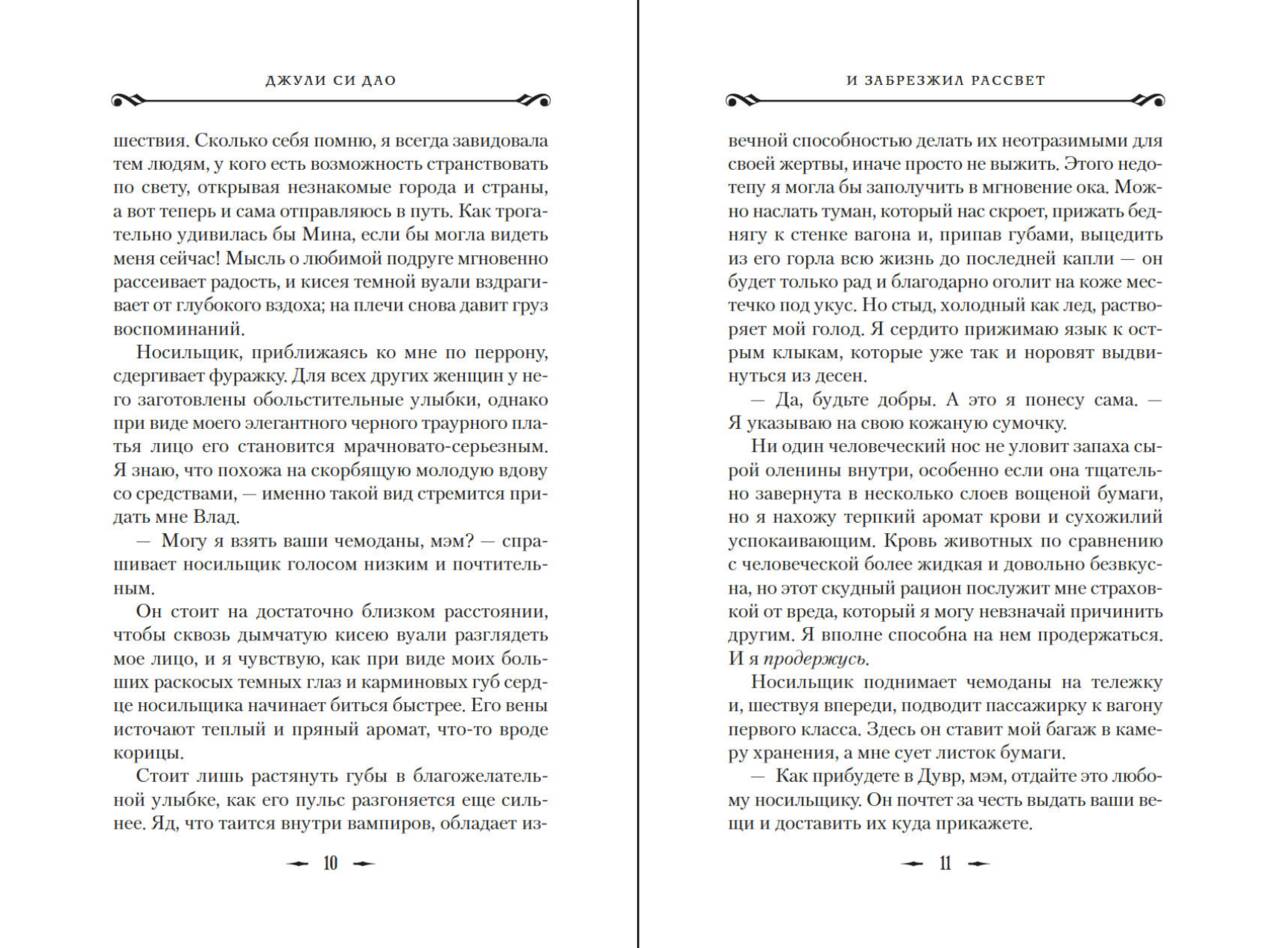 ДЖУЛИ СИ ДАО

шествия. Сколько себя помню, я всегда завидовала тем людям, у кого есть возможность странствовать по свету, открывая незнакомые города и страны, а вот теперь и сама отправляюсь в путь. Как трогательно удивилась бы Мина, если бы могла видеть меня сейчас! Мысль о любимой подруге мгновенно рассеивает радость, и кисея темной вуали вздрагивает от глубокого вздоха; на плечи снова давит груз воспоминаний.

Носильщик, приближаясь ко мне по перрону, сдергивает фуражку. Для всех других женщин у него заготовлены обольстительные улыбки, однако при виде моего элегантного черного траурного платья лицо его становится мрачновато-серьезным. Я знаю, что похожа на скорбящую молодую вдову со средствами, — именно такой вид стремится придать мне Влад.

— Могу я взять ваши чемоданы, мэм? — спрашивает носильщик голосом низким и почтительным.

Он стоит на достаточно близком расстоянии, чтобы сквозь дымчатую кисею вуали разглядеть мое лицо, и я чувствую, как при виде моих больших раскосых темных глаз и карминовых губ сердце носильщика начинает биться быстрее. Его вены источают теплый и пряный аромат, что-то вроде корицы.

Стоит лишь растянуть губы в благожелательной улыбке, как его пульс разгоняется еще сильнее. Яд, что таится внутри вампиров, обладает из-

10

И ЗАБРЕЗЖИЛ РАССВЕТ

вечной способностью делать их неотразимыми для своей жертвы, иначе просто не выжить. Этого недотепу я могла бы заполучить в мгновение ока. Можно наслать туман, который нас скроет, прижать беднягу к стенке вагона и, припав губами, выцедить из его горла всю жизнь до последней капли — он будет только рад и благодарно оголит на коже местечко под укус. Но стыд, холодный как лед, растворяет мой голод. Я сердито прижимаю язык к острым клыкам, которые уже так и норовят выдвинуться из десен.

— Да, будьте добры. А это я понесу сама. — Я указываю на свою кожаную сумочку.

Ни один человеческий нос не уловит запаха сырой оленины внутри, особенно если она тщательно завернута в несколько слоев вощеной бумаги, но я нахожу терпкий аромат крови и сухожилий успокаивающим. Кровь животных по сравнению с человеческой более жидкая и довольно безвкусна, но этот скудный рацион послужит мне страховкой от вреда, который я могу невзначай причинить другим. Я вполне способна на нем продержаться. И я продержусь.

Носильщик поднимает чемоданы на тележку и, шествуя впереди, подводит пассажирку к вагону первого класса. Здесь он ставит мой багаж в камеру хранения, а мне сует листок бумаги.

— Как прибудете в Дувр, мэм, отдайте это любому носильщику. Он почтет за честь выдать ваши вещи и доставить их куда прикажете.

11